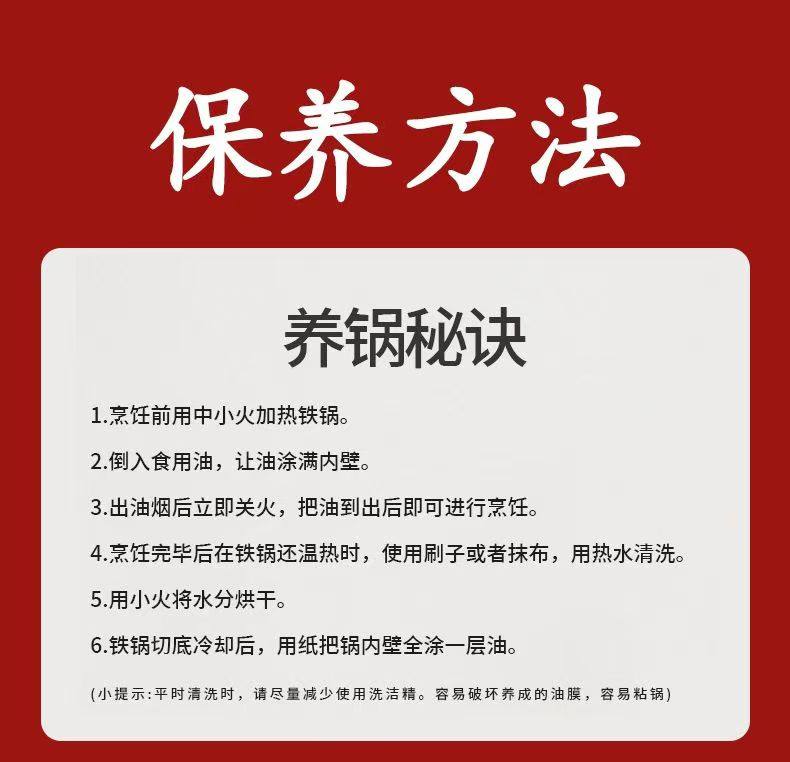 保养方法

养锅秘诀

1.烹饪前用中小火加热铁锅。

2.倒入食用油，让油涂满内壁。

3.出油烟后立即关火，把油到出后即可进行烹饪。

4.烹饪完毕后在铁锅还温热时，使用刷子或者抹布，用热水清洗。

5.用小火将水分烘干。

6.铁锅切底冷却后，用纸把锅内壁全涂一层油。

(小提示:平时清洗时，请尽量减少使用洗洁精。容易破坏养成的油膜，容易粘锅)